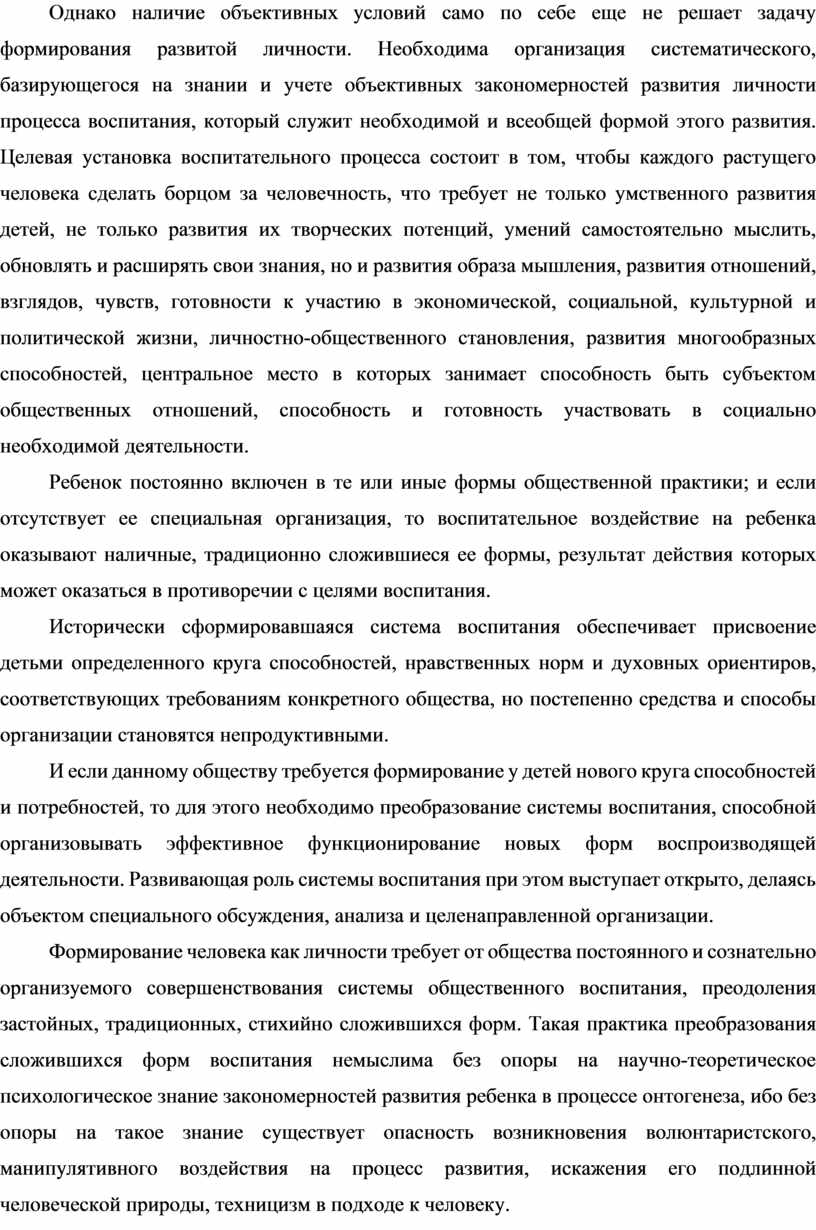 Однако наличие объективных условий само по себе еще не решает задачу формирования развитой личности. Необходима организация систематического, базирующегося на знании и учете объективных закономерностей развития личности процесса воспитания, который служит необходимой и всеобщей формой этого развития. Целевая установка воспитательного процесса состоит в том, чтобы каждого растущего человека сделать борцом за человечность, что требует не только умственного развития детей, не только развития их творческих потенций, умений самостоятельно мыслить, обновлять и расширять свои знания, но и развития образа мышления, развития отношений, взглядов, чувств, готовности к участию в экономической, социальной, культурной и политической жизни, личностно-общественного становления, развития многообразных способностей, центральное место в которых занимает способность быть субъектом общественных отношений, способность и готовность участвовать в социально необходимой деятельности.

Ребенок постоянно включен в те или иные формы общественной практики; и если отсутствует ее специальная организация, то воспитательное воздействие на ребенка оказывают наличные, традиционно сложившиеся ее формы, результат действия которых может оказаться в противоречии с целями воспитания.

Исторически сформировавшаяся система воспитания обеспечивает присвоение детьми определенного круга способностей, нравственных норм и духовных ориентиров, соответствующих требованиям конкретного общества, но постепенно средства и способы организации становятся непродуктивными.

И если данному обществу требуется формирование у детей нового круга способностей и потребностей, то для этого необходимо преобразование системы воспитания, способной организовывать эффективное функционирование новых форм воспроизводящей деятельности. Развивающая роль системы воспитания при этом выступает открыто, делаясь объектом специального обсуждения, анализа и целенаправленной организации.

Формирование человека как личности требует от общества постоянного и сознательно организуемого совершенствования системы общественного воспитания, преодоления застойных, традиционных, стихийно сложившихся форм. Такая практика преобразования сложившихся форм воспитания немыслима без опоры на научно-теоретическое психологическое знание закономерностей развития ребенка в процессе онтогенеза, ибо без опоры на такое знание существует опасность возникновения волюнтаристского, манипулятивного воздействия на процесс развития, искажения его подлинной человеческой природы, техницизм в подходе к человеку.